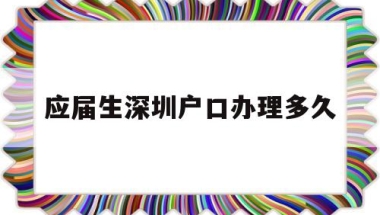 应届生深圳户口办理多久